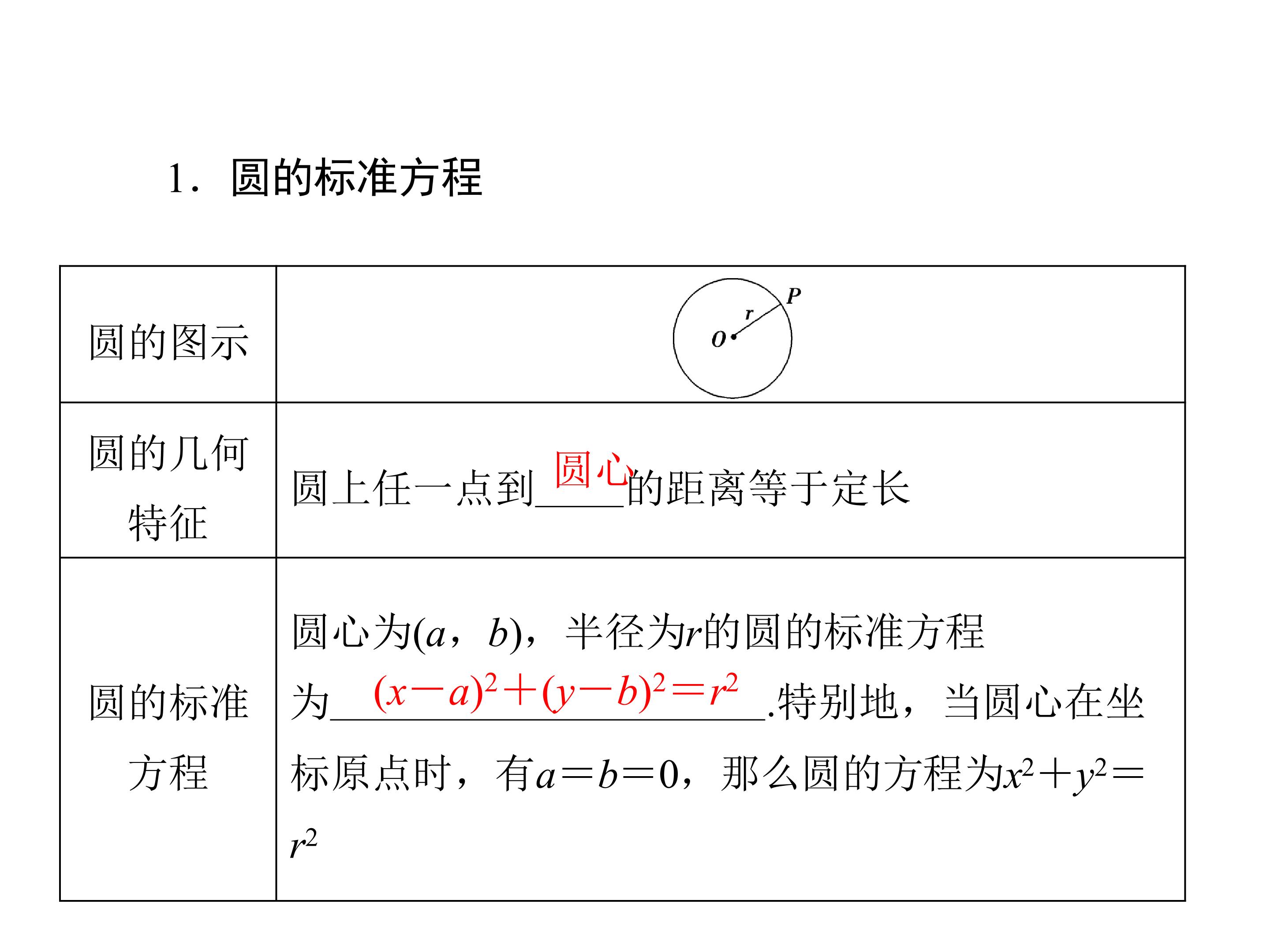 1．圆的标准方程

| 圆的图示 | P r O |
|---|---|
| 圆的几何特征 | 圆上任一点到圆心的距离等于定长 |
| 圆的标准方程 | 圆心为$(a，b)$，半径为$r$的圆的标准方程为$(x-a)^2+(y-b)^2=r^2$.特别地，当圆心在坐标原点时，有$a=b=0$，那么圆的方程为$x^2+y^2=r^2$ |